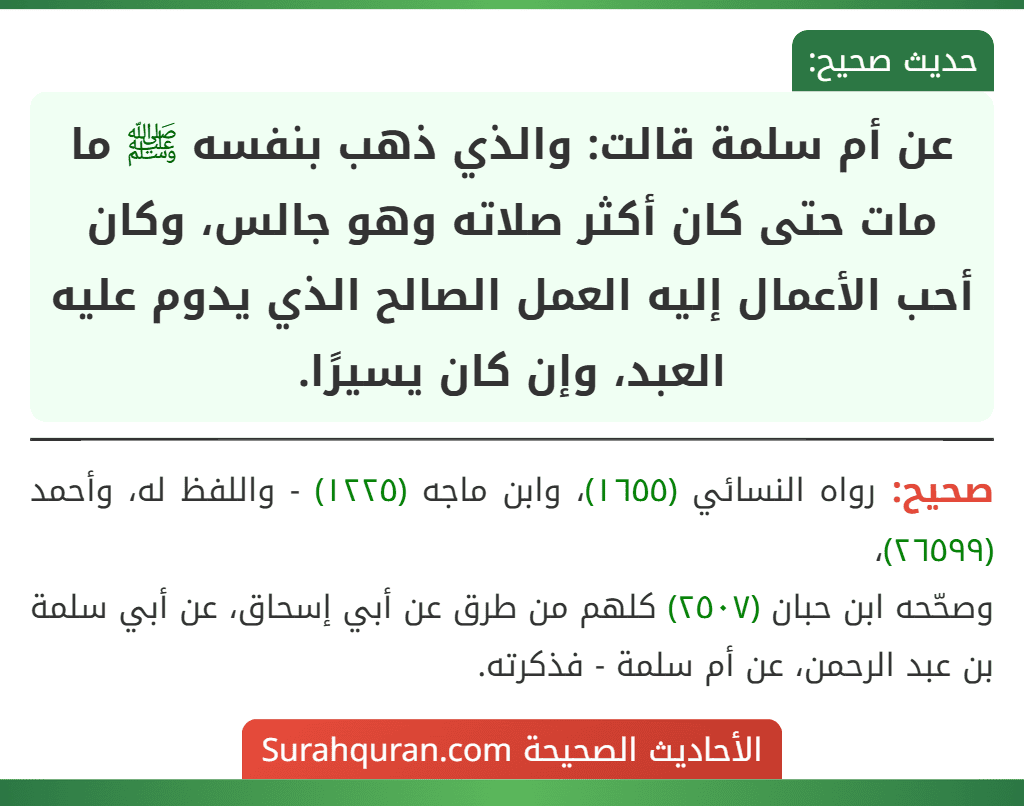 حديث صحيح:

عن أم سلمة قالت: والذي ذهب بنفسه ﷺ ما مات حتى كان أكثر صلاته وهو جالس، وكان أحب الأعمال إليه العمل الصالح الذي يدوم عليه العبد، وإن كان يسيرًا.

صحيح: رواه النسائي (١٦٥٥)، وابن ماجه (١٢٢٥) - واللفظ له، وأحمد (٢٦٥٩٩)،
وصحّحه ابن حبان (٢٥٠٧) كلهم من طرق عن أبي إسحاق، عن أبي سلمة بن عبد الرحمن، عن أم سلمة - فذكرته.

الأحاديث الصحيحة Surahquran.com